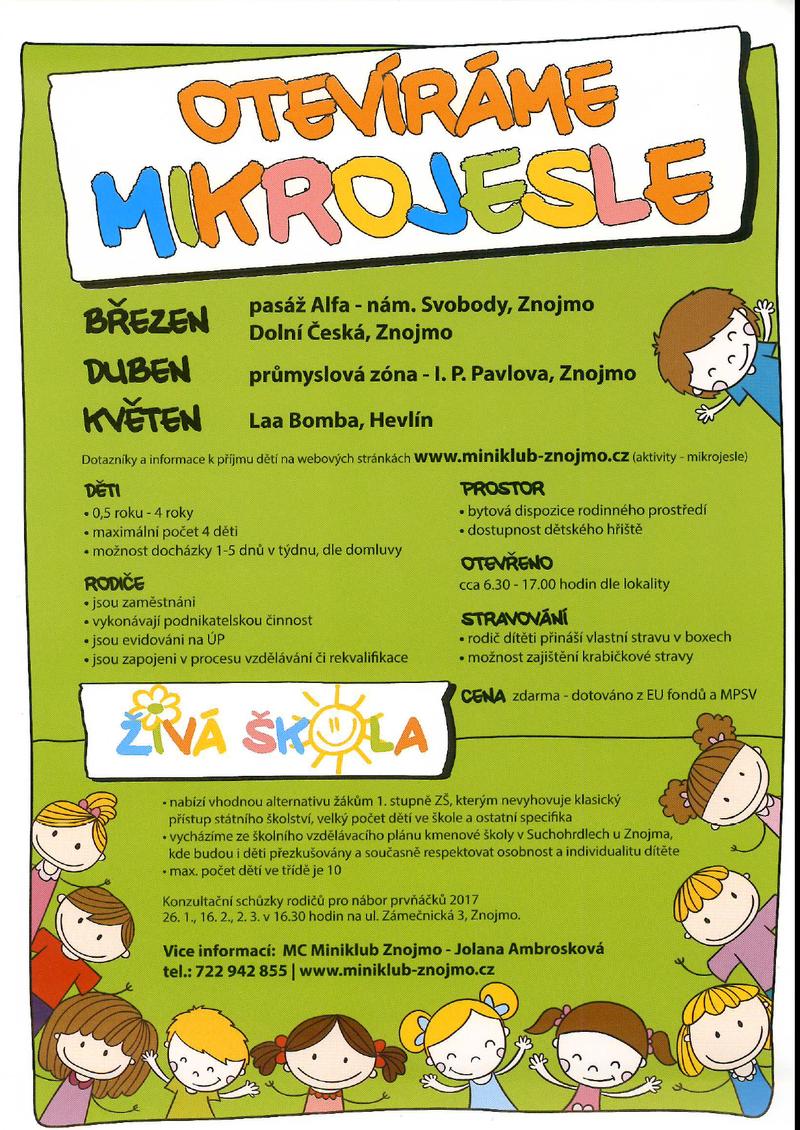 OTEVÍRÁME MIKROJESLE

BŘEZEN pasáž Alfa - nám. Svobody, Znojmo
Dolní Česká, Znojmo

DUBEN průmyslová zóna - I. P. Pavlova, Znojmo

KVĚTEN Laa Bomba, Hevlín

Dotazníky a informace k příjmu dětí na webových stránkách www.miniklub-znojmo.cz (aktivity - mikrojesle)

DĚTI
• 0,5 roku - 4 roky
• maximální počet 4 děti
• možnost docházky 1-5 dnů v týdnu, dle domluvy

RODIČE
• jsou zaměstnáni
• vykonávají podnikatelskou činnost
• jsou evidováni na ÚP
• jsou zapojeni v procesu vzdělávání či rekvalifikace

PROSTOR
• bytová dispozice rodinného prostředí
• dostupnost dětského hřiště

OTEVŘENO
cca 6.30 - 17.00 hodin dle lokality

STRAVOVÁNÍ
• rodič dítěti přináší vlastní stravu v boxech
• možnost zajištění krabičkové stravy

CENA zdarma - dotováno z EU fondů a MPSV

ŽIVÁ ŠKOLA

• nabízí vhodnou alternativu žákům 1. stupně ZŠ, kterým nevyhovuje klasický přístup státního školství, velký počet dětí ve škole a ostatní specifika
• vycházíme ze školního vzdělávacího plánu kmenové školy v Suchohrdlech u Znojma, kde budou i děti přezkušovány a současně respektovat osobnost a individualitu dítěte
• max. počet dětí ve třídě je 10

Konzultační schůzky rodičů pro nábor prvňáčků 2017
26. 1., 16. 2., 2. 3. v 16.30 hodin na ul. Zámečnická 3, Znojmo.

Více informací: MC Miniklub Znojmo - Jolana Ambrosková
tel.: 722 942 855 | www.miniklub-znojmo.cz